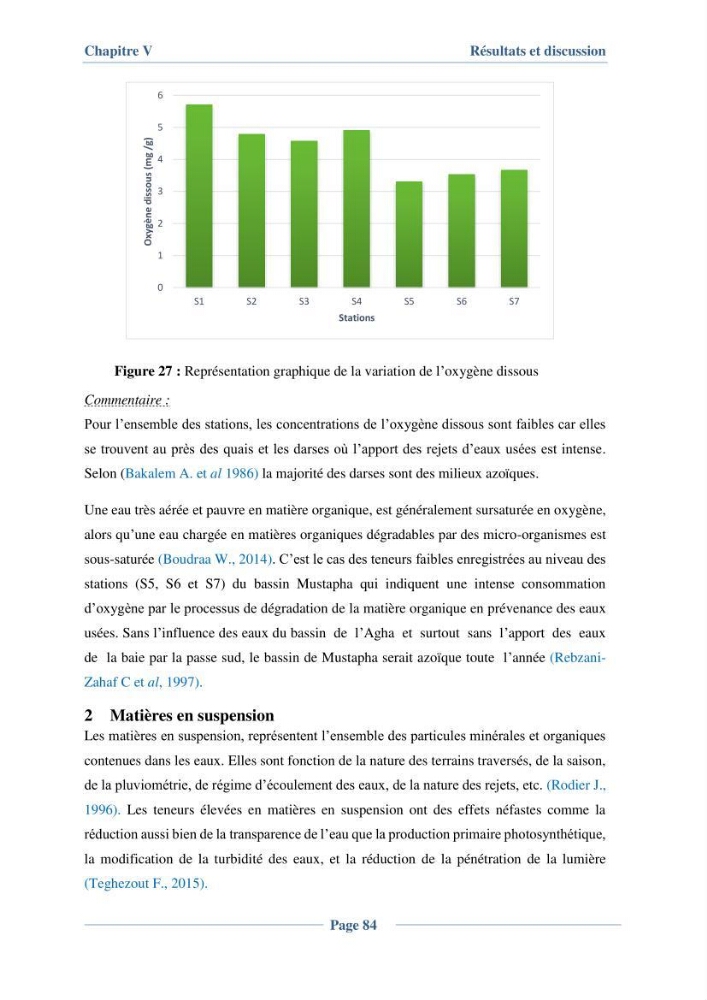 Chapitre V Résultats et discussion

6
5
4
3
2
1
0
Oxygène dissous (mg /g)
S1 S2 S3 S4 S5 S6 S7
Stations

Figure 27 : Représentation graphique de la variation de l'oxygène dissous

Commentaire :

Pour l'ensemble des stations, les concentrations de l'oxygène dissous sont faibles car elles se trouvent au près des quais et les darses où l'apport des rejets d'eaux usées est intense. Selon (Bakalem A. et al 1986) la majorité des darses sont des milieux azoïques.

Une eau très aérée et pauvre en matière organique, est généralement sursaturée en oxygène, alors qu'une eau chargée en matières organiques dégradables par des micro-organismes est sous-saturée (Boudraa W., 2014). C'est le cas des teneurs faibles enregistrées au niveau des stations (S5, S6 et S7) du bassin Mustapha qui indiquent une intense consommation d'oxygène par le processus de dégradation de la matière organique en prévenance des eaux usées. Sans l'influence des eaux du bassin de l'Agha et surtout sans l'apport des eaux de la baie par la passe sud, le bassin de Mustapha serait azoïque toute l'année (Rebzani-Zahaf C et al, 1997).

2 Matières en suspension

Les matières en suspension, représentent l'ensemble des particules minérales et organiques contenues dans les eaux. Elles sont fonction de la nature des terrains traversés, de la saison, de la pluviométrie, de régime d'écoulement des eaux, de la nature des rejets, etc. (Rodier J., 1996). Les teneurs élevées en matières en suspension ont des effets néfastes comme la réduction aussi bien de la transparence de l'eau que la production primaire photosynthétique, la modification de la turbidité des eaux, et la réduction de la pénétration de la lumière (Teghezout F., 2015).

Page 84